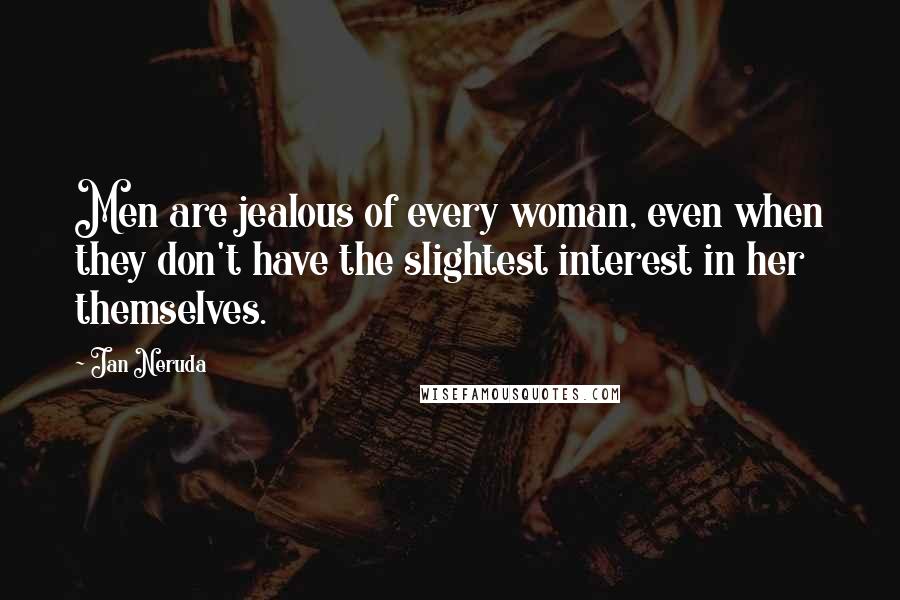 Men are jealous of every woman, even when they don't have the slightest interest in her themselves.

- Jan Neruda

WISEFAMOUSQUOTES.COM